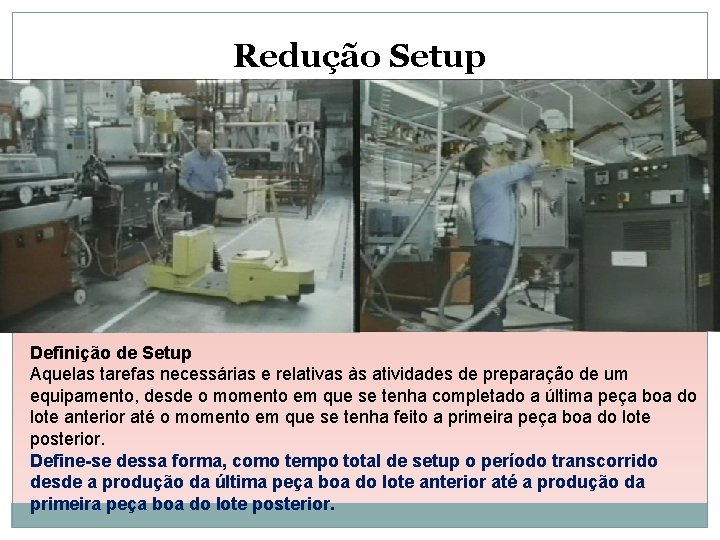 Redução Setup

Definição de Setup
Aquelas tarefas necessárias e relativas às atividades de preparação de um equipamento, desde o momento em que se tenha completado a última peça boa do lote anterior até o momento em que se tenha feito a primeira peça boa do lote posterior.

Define-se dessa forma, como tempo total de setup o período transcorrido desde a produção da última peça boa do lote anterior até a produção da primeira peça boa do lote posterior.